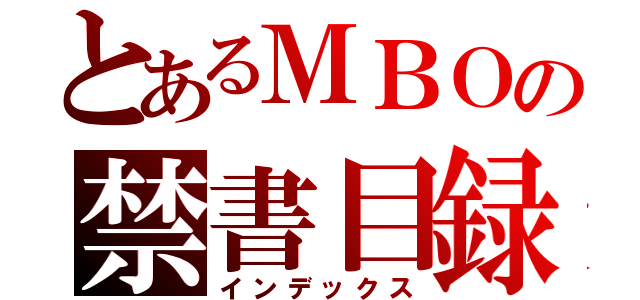 とあるＭＢＯの
禁書目録
インデックス